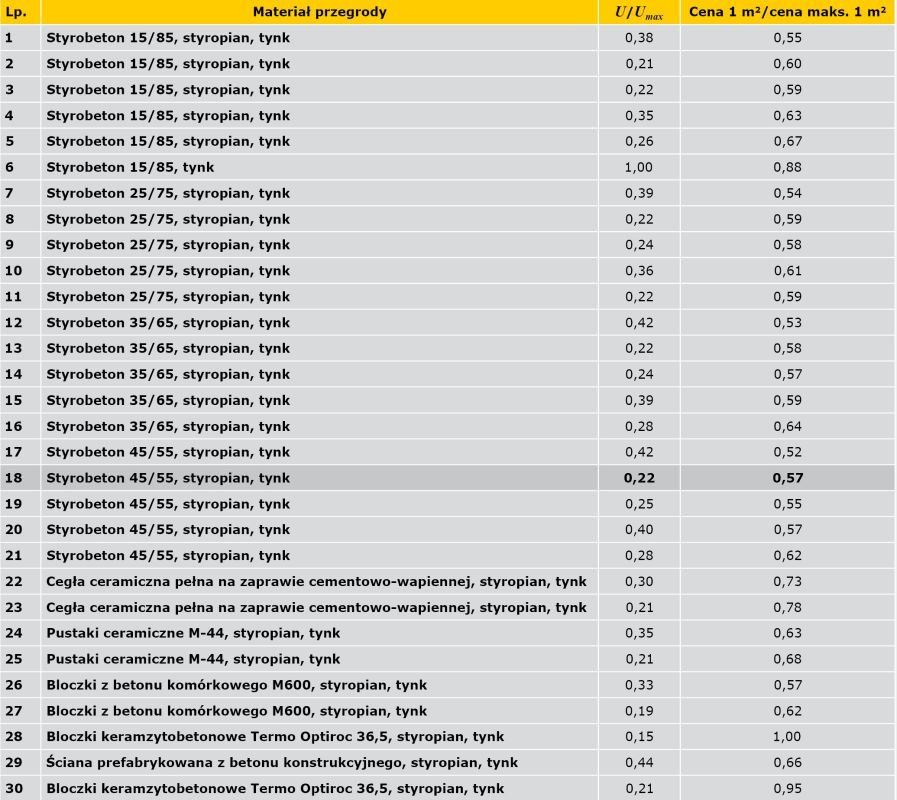 | Lp. | Materiał przegrody | $U/U_{max}$ | Cena 1 m²/cena maks. 1 m² |
|---|---|---|---|
| 1 | Styrobeton 15/85, styropian, tynk | 0,38 | 0,55 |
| 2 | Styrobeton 15/85, styropian, tynk | 0,21 | 0,60 |
| 3 | Styrobeton 15/85, styropian, tynk | 0,22 | 0,59 |
| 4 | Styrobeton 15/85, styropian, tynk | 0,35 | 0,63 |
| 5 | Styrobeton 15/85, styropian, tynk | 0,26 | 0,67 |
| 6 | Styrobeton 15/85, tynk | 1,00 | 0,88 |
| 7 | Styrobeton 25/75, styropian, tynk | 0,39 | 0,54 |
| 8 | Styrobeton 25/75, styropian, tynk | 0,22 | 0,59 |
| 9 | Styrobeton 25/75, styropian, tynk | 0,24 | 0,58 |
| 10 | Styrobeton 25/75, styropian, tynk | 0,36 | 0,61 |
| 11 | Styrobeton 25/75, styropian, tynk | 0,22 | 0,59 |
| 12 | Styrobeton 35/65, styropian, tynk | 0,42 | 0,53 |
| 13 | Styrobeton 35/65, styropian, tynk | 0,22 | 0,58 |
| 14 | Styrobeton 35/65, styropian, tynk | 0,24 | 0,57 |
| 15 | Styrobeton 35/65, styropian, tynk | 0,39 | 0,59 |
| 16 | Styrobeton 35/65, styropian, tynk | 0,28 | 0,64 |
| 17 | Styrobeton 45/55, styropian, tynk | 0,42 | 0,52 |
| 18 | Styrobeton 45/55, styropian, tynk | 0,22 | 0,57 |
| 19 | Styrobeton 45/55, styropian, tynk | 0,25 | 0,55 |
| 20 | Styrobeton 45/55, styropian, tynk | 0,40 | 0,57 |
| 21 | Styrobeton 45/55, styropian, tynk | 0,28 | 0,62 |
| 22 | Cegła ceramiczna pełna na zaprawie cementowo-wapiennej, styropian, tynk | 0,30 | 0,73 |
| 23 | Cegła ceramiczna pełna na zaprawie cementowo-wapiennej, styropian, tynk | 0,21 | 0,78 |
| 24 | Pustaki ceramiczne M-44, styropian, tynk | 0,35 | 0,63 |
| 25 | Pustaki ceramiczne M-44, styropian, tynk | 0,21 | 0,68 |
| 26 | Bloczki z betonu komórkowego M600, styropian, tynk | 0,33 | 0,57 |
| 27 | Bloczki z betonu komórkowego M600, styropian, tynk | 0,19 | 0,62 |
| 28 | Bloczki keramzytobetonowe Termo Optiroc 36,5, styropian, tynk | 0,15 | 1,00 |
| 29 | Ściana prefabrykowana z betonu konstrukcyjnego, styropian, tynk | 0,44 | 0,66 |
| 30 | Bloczki keramzytobetonowe Termo Optiroc 36,5, styropian, tynk | 0,21 | 0,95 |